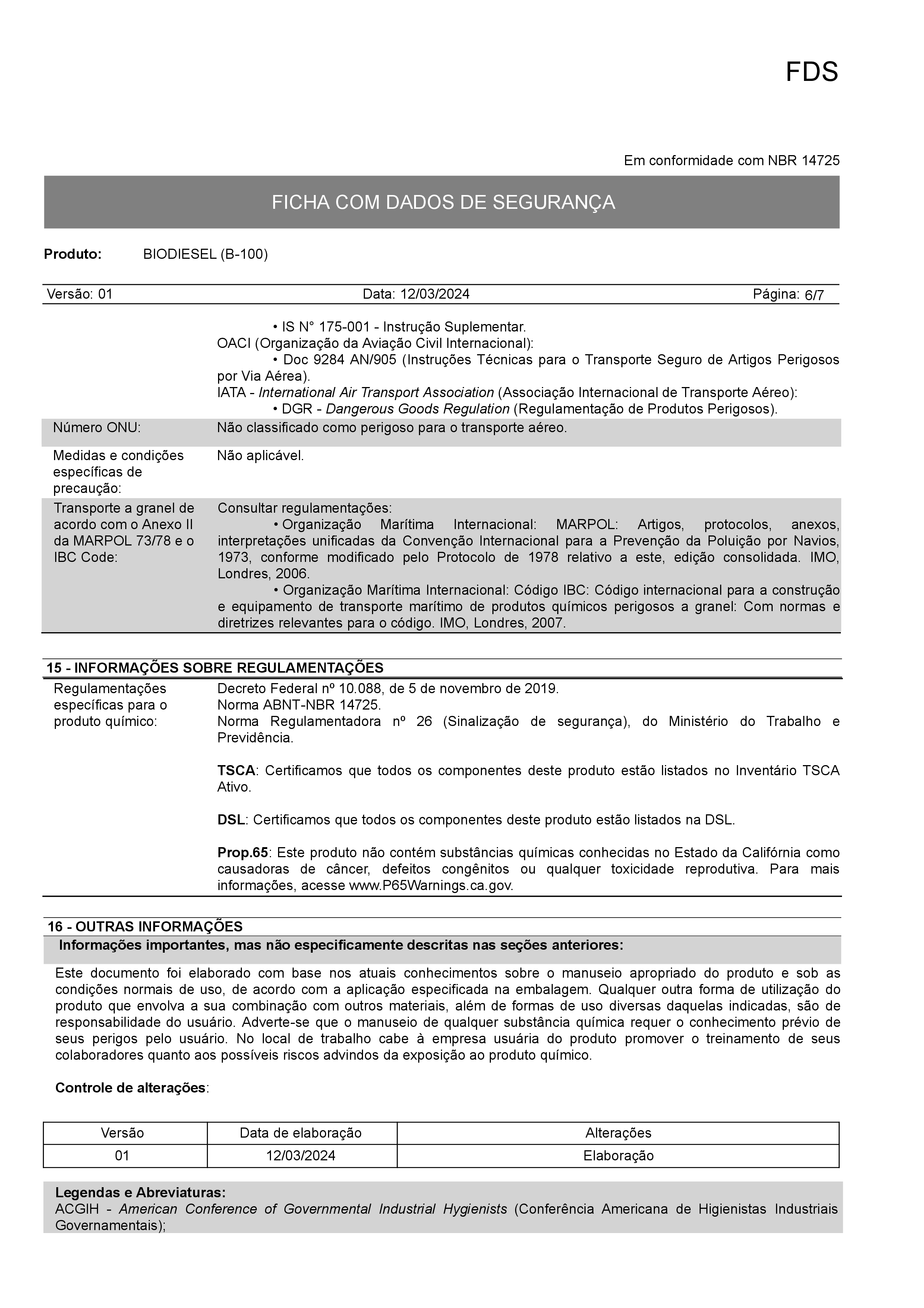 FDS

Em conformidade com NBR 14725

FICHA COM DADOS DE SEGURANÇA

Produto: BIODIESEL (B-100)

Versão: 01 Data: 12/03/2024 Página: 6/7

• IS N° 175-001 - Instrução Suplementar.
OACI (Organização da Aviação Civil Internacional):
• Doc 9284 AN/905 (Instruções Técnicas para o Transporte Seguro de Artigos Perigosos por Via Aérea).
IATA - International Air Transport Association (Associação Internacional de Transporte Aéreo):
• DGR - Dangerous Goods Regulation (Regulamentação de Produtos Perigosos).

Número ONU: Não classificado como perigoso para o transporte aéreo.

Medidas e condições específicas de precaução: Não aplicável.

Transporte a granel de acordo com o Anexo II da MARPOL 73/78 e o IBC Code: Consultar regulamentações:
• Organização Marítima Internacional: MARPOL: Artigos, protocolos, anexos, interpretações unificadas da Convenção Internacional para a Prevenção da Poluição por Navios, 1973, conforme modificado pelo Protocolo de 1978 relativo a este, edição consolidada. IMO, Londres, 2006.
• Organização Marítima Internacional: Código IBC: Código internacional para a construção e equipamento de transporte marítimo de produtos químicos perigosos a granel: Com normas e diretrizes relevantes para o código. IMO, Londres, 2007.

15 - INFORMAÇÕES SOBRE REGULAMENTAÇÕES

Regulamentações específicas para o produto químico: Decreto Federal nº 10.088, de 5 de novembro de 2019.
Norma ABNT-NBR 14725.
Norma Regulamentadora nº 26 (Sinalização de segurança), do Ministério do Trabalho e Previdência.

TSCA: Certificamos que todos os componentes deste produto estão listados no Inventário TSCA Ativo.

DSL: Certificamos que todos os componentes deste produto estão listados na DSL.

Prop.65: Este produto não contém substâncias químicas conhecidas no Estado da Califórnia como causadoras de câncer, defeitos congênitos ou qualquer toxicidade reprodutiva. Para mais informações, acesse www.P65Warnings.ca.gov.

16 - OUTRAS INFORMAÇÕES

Informações importantes, mas não especificamente descritas nas seções anteriores:

Este documento foi elaborado com base nos atuais conhecimentos sobre o manuseio apropriado do produto e sob as condições normais de uso, de acordo com a aplicação especificada na embalagem. Qualquer outra forma de utilização do produto que envolva a sua combinação com outros materiais, além de formas de uso diversas daquelas indicadas, são de responsabilidade do usuário. Adverte-se que o manuseio de qualquer substância química requer o conhecimento prévio de seus perigos pelo usuário. No local de trabalho cabe à empresa usuária do produto promover o treinamento de seus colaboradores quanto aos possíveis riscos advindos da exposição ao produto químico.

Controle de alterações:

| Versão | Data de elaboração | Alterações |
|---|---|---|
| 01 | 12/03/2024 | Elaboração |

Legendas e Abreviaturas:
ACGIH - American Conference of Governmental Industrial Hygienists (Conferência Americana de Higienistas Industriais Governamentais);